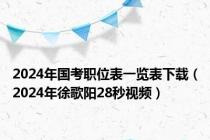 2024年国考职位表一览表下载（2024年徐歌阳28秒视频）